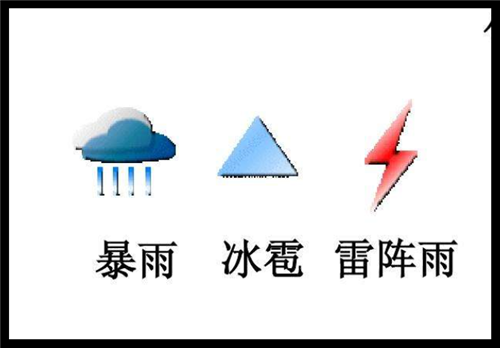 暴雨　冰雹　雷阵雨